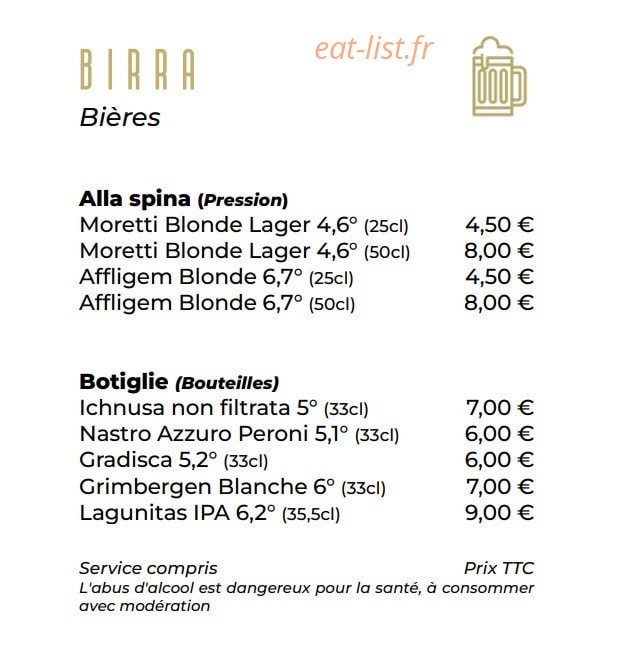 BIRRA

Bières

Alla spina (Pression)
Moretti Blonde Lager 4,6° (25cl) 4,50 €
Moretti Blonde Lager 4,6° (50cl) 8,00 €
Affligem Blonde 6,7° (25cl) 4,50 €
Affligem Blonde 6,7° (50cl) 8,00 €

Botiglie (Bouteilles)
Ichnusa non filtrata 5° (33cl) 7,00 €
Nastro Azzuro Peroni 5,1° (33cl) 6,00 €
Gradisca 5,2° (33cl) 6,00 €
Grimbergen Blanche 6° (33cl) 7,00 €
Lagunitas IPA 6,2° (35,5cl) 9,00 €

Service compris Prix TTC
L'abus d'alcool est dangereux pour la santé, à consommer avec modération

eat-list.fr